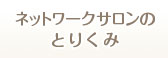 ネットワークサロンの
とりくみ